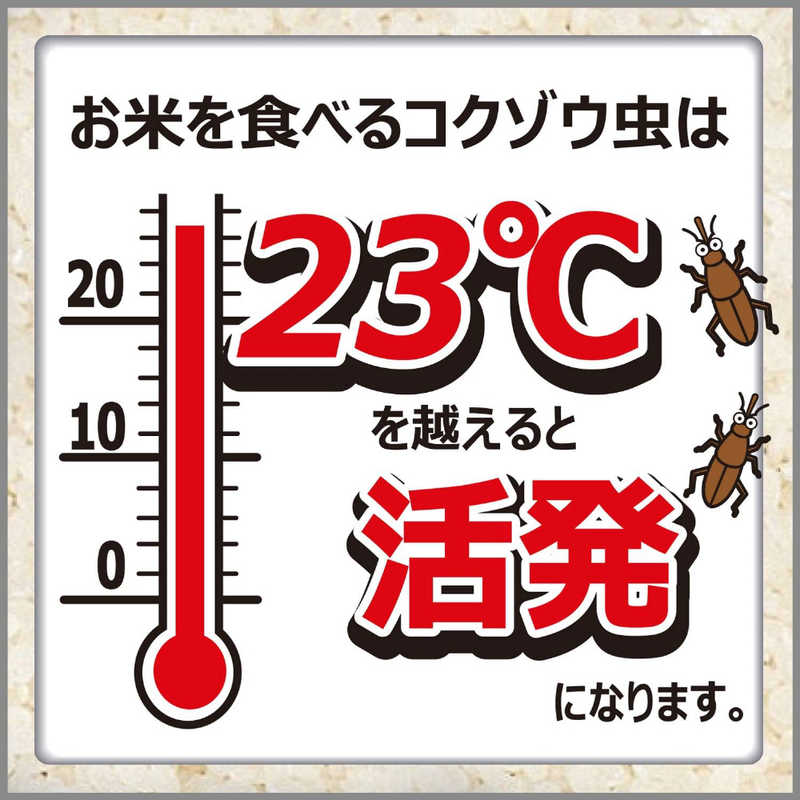 お米を食べるコクゾウ虫は

20

10

0

23℃

を越えると

活発

になります。